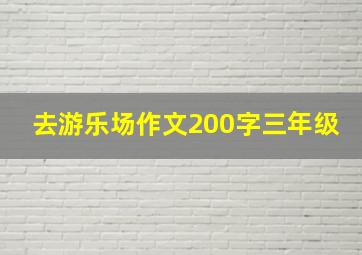 去游乐场作文200字三年级